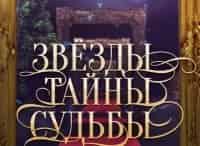 ЗВЁЗДЫ ТАЙНЫ СУДЬБЫ